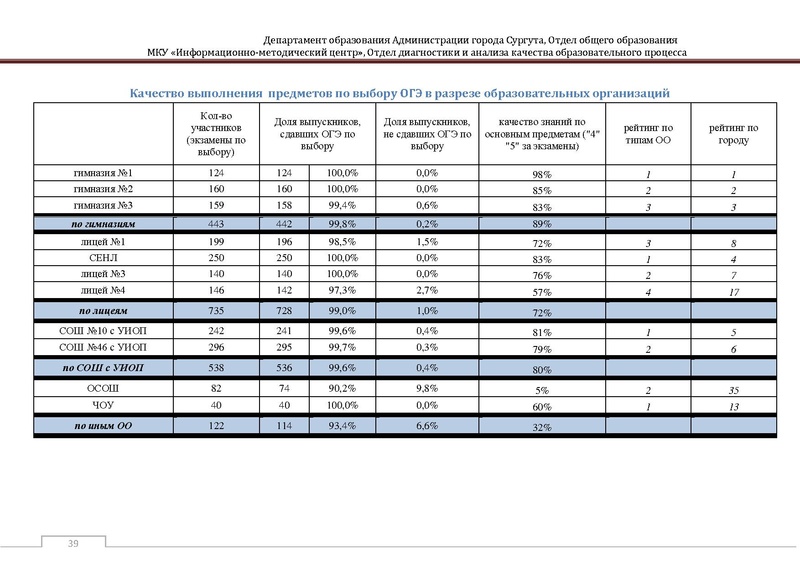 Департамент образования Администрации города Сургута, Отдел общего образования
МКУ «Информационно-методический центр», Отдел диагностики и анализа качества образовательного процесса

Качество выполнения предметов по выбору ОГЭ в разрезе образовательных организаций

| | Кол-во участников (экзамены по выбору) | Доля выпускников, сдавших ОГЭ по выбору | | Доля выпускников, не сдавших ОГЭ по выбору | качество знаний по основным предметам ("4" "5" за экзамены) | рейтинг по типам ОО | рейтинг по городу |
|---|---|---|---|---|---|---|---|
| гимназия №1 | 124 | 124 | 100,0% | 0,0% | 98% | 1 | 1 |
| гимназия №2 | 160 | 160 | 100,0% | 0,0% | 85% | 2 | 2 |
| гимназия №3 | 159 | 158 | 99,4% | 0,6% | 83% | 3 | 3 |
| по гимназиям | 443 | 442 | 99,8% | 0,2% | 89% | | |
| лицей №1 | 199 | 196 | 98,5% | 1,5% | 72% | 3 | 8 |
| СЕНЛ | 250 | 250 | 100,0% | 0,0% | 83% | 1 | 4 |
| лицей №3 | 140 | 140 | 100,0% | 0,0% | 76% | 2 | 7 |
| лицей №4 | 146 | 142 | 97,3% | 2,7% | 57% | 4 | 17 |
| по лицеям | 735 | 728 | 99,0% | 1,0% | 72% | | |
| СОШ №10 с УИОП | 242 | 241 | 99,6% | 0,4% | 81% | 1 | 5 |
| СОШ №46 с УИОП | 296 | 295 | 99,7% | 0,3% | 79% | 2 | 6 |
| по СОШ с УИОП | 538 | 536 | 99,6% | 0,4% | 80% | | |
| ОСОШ | 82 | 74 | 90,2% | 9,8% | 5% | 2 | 35 |
| ЧОУ | 40 | 40 | 100,0% | 0,0% | 60% | 1 | 13 |
| по иным ОО | 122 | 114 | 93,4% | 6,6% | 32% | | |

39